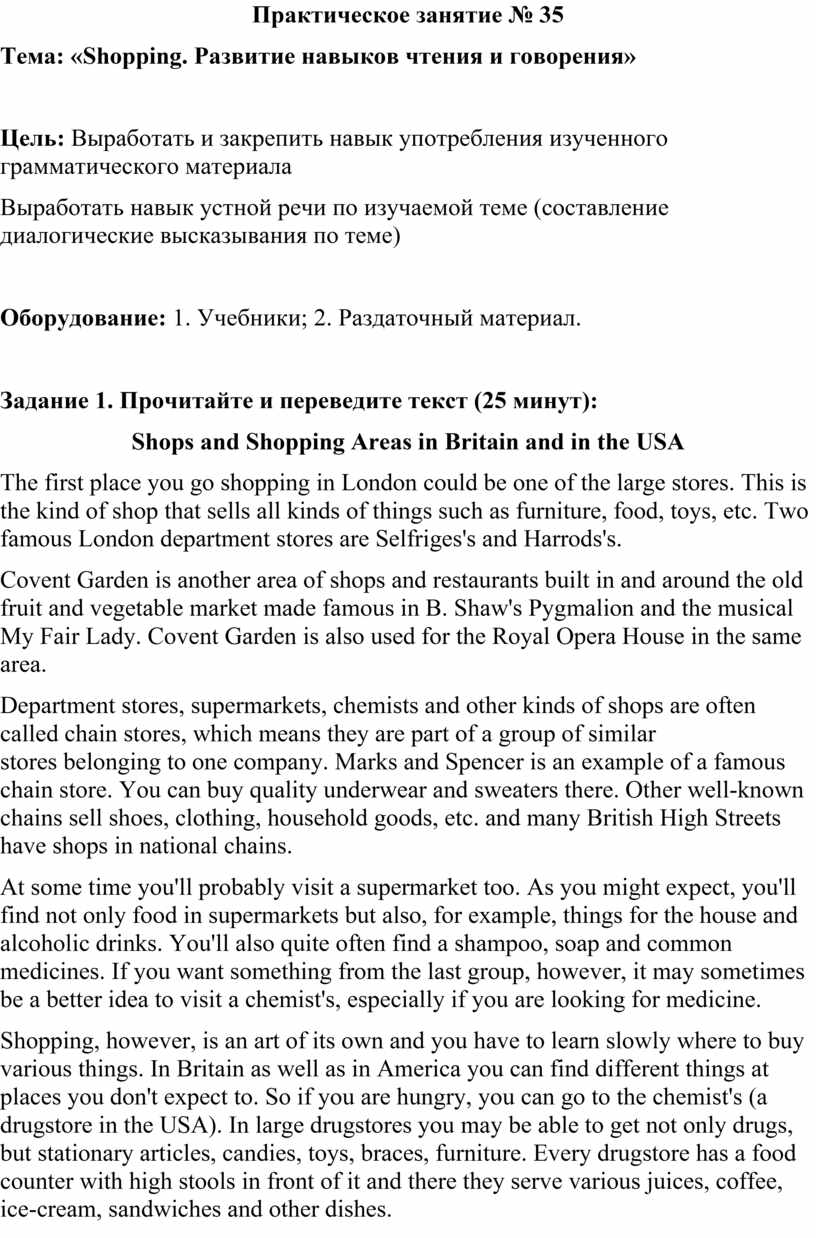 Практическое занятие № 35

Тема: «Shopping. Развитие навыков чтения и говорения»

Цель: Выработать и закрепить навык употребления изученного грамматического материала

Выработать навык устной речи по изучаемой теме (составление диалогические высказывания по теме)

Оборудование: 1. Учебники; 2. Раздаточный материал.

Задание 1. Прочитайте и переведите текст (25 минут):

Shops and Shopping Areas in Britain and in the USA

The first place you go shopping in London could be one of the large stores. This is the kind of shop that sells all kinds of things such as furniture, food, toys, etc. Two famous London department stores are Selfriges's and Harrods's.

Covent Garden is another area of shops and restaurants built in and around the old fruit and vegetable market made famous in B. Shaw's Pygmalion and the musical My Fair Lady. Covent Garden is also used for the Royal Opera House in the same area.

Department stores, supermarkets, chemists and other kinds of shops are often called chain stores, which means they are part of a group of similar stores belonging to one company. Marks and Spencer is an example of a famous chain store. You can buy quality underwear and sweaters there. Other well-known chains sell shoes, clothing, household goods, etc. and many British High Streets have shops in national chains.

At some time you'll probably visit a supermarket too. As you might expect, you'll find not only food in supermarkets but also, for example, things for the house and alcoholic drinks. You'll also quite often find a shampoo, soap and common medicines. If you want something from the last group, however, it may sometimes be a better idea to visit a chemist's, especially if you are looking for medicine.

Shopping, however, is an art of its own and you have to learn slowly where to buy various things. In Britain as well as in America you can find different things at places you don't expect to. So if you are hungry, you can go to the chemist's (a drugstore in the USA). In large drugstores you may be able to get not only drugs, but stationary articles, candies, toys, braces, furniture. Every drugstore has a food counter with high stools in front of it and there they serve various juices, coffee, ice-cream, sandwiches and other dishes.